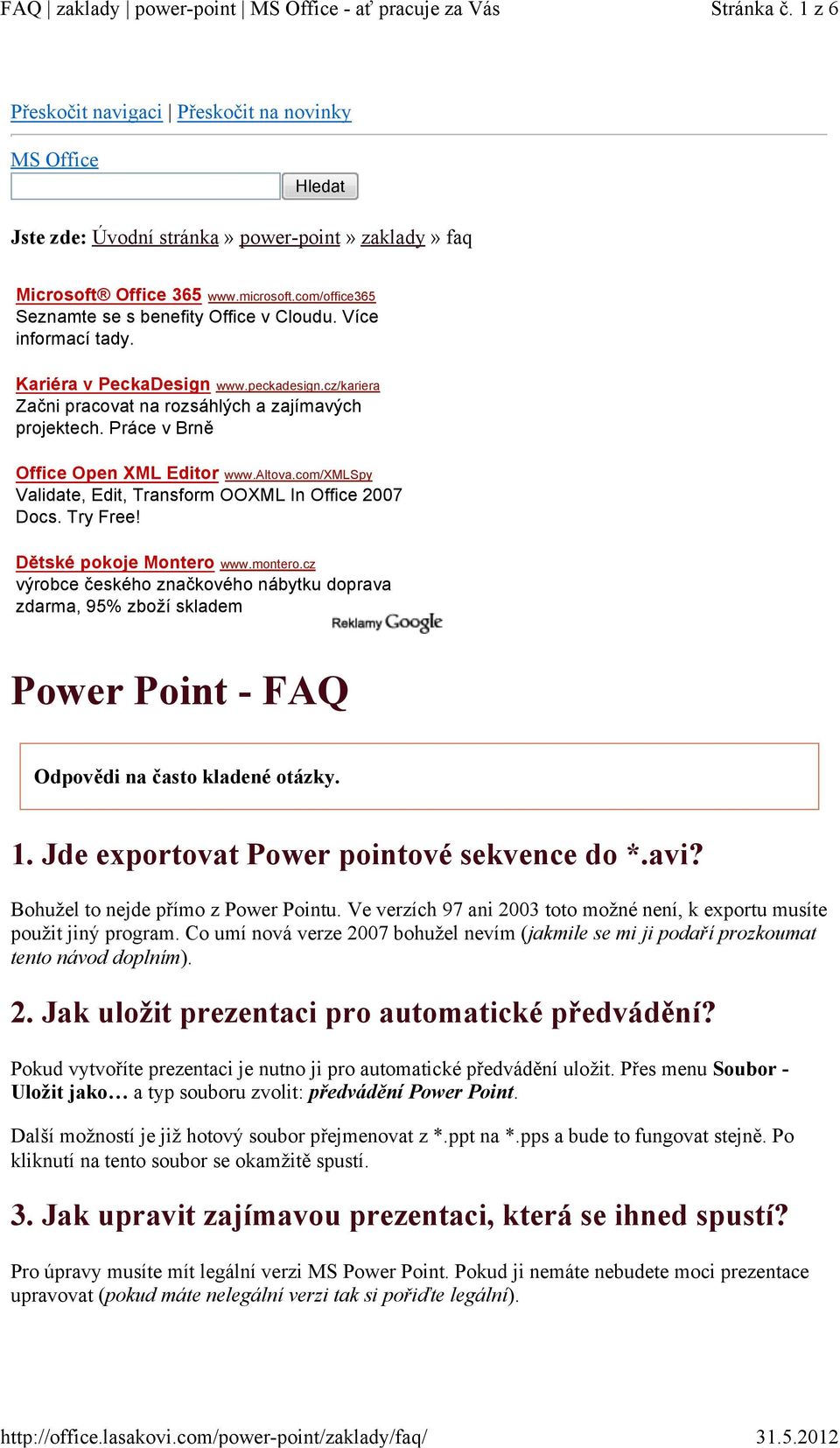 FAQ | zaklady | power-point | MS Office - ať pracuje za Vás Stránka č. 1 z 6

Přeskočit navigaci | Přeskočit na novinky

MS Office

Hledat

Jste zde: Úvodní stránka » power-point » zaklady » faq

Microsoft® Office 365 www.microsoft.com/office365
Seznamte se s benefity Office v Cloudu. Více informací tady.

Kariéra v PeckaDesign www.peckadesign.cz/kariera
Začni pracovat na rozsáhlých a zajímavých projektech. Práce v Brně

Office Open XML Editor www.Altova.com/XMLSpy
Validate, Edit, Transform OOXML In Office 2007 Docs. Try Free!

Dětské pokoje Montero www.montero.cz
výrobce českého značkového nábytku doprava zdarma, 95% zboží skladem

Reklamy Google

Power Point - FAQ

Odpovědi na často kladené otázky.

1. Jde exportovat Power pointové sekvence do *.avi?

Bohužel to nejde přímo z Power Pointu. Ve verzích 97 ani 2003 toto možné není, k exportu musíte použit jiný program. Co umí nová verze 2007 bohužel nevím (jakmile se mi ji podaří prozkoumat tento návod doplním).

2. Jak uložit prezentaci pro automatické předvádění?

Pokud vytvoříte prezentaci je nutno ji pro automatické předvádění uložit. Přes menu Soubor - Uložit jako… a typ souboru zvolit: předvádění Power Point.

Další možností je již hotový soubor přejmenovat z *.ppt na *.pps a bude to fungovat stejně. Po kliknutí na tento soubor se okamžitě spustí.

3. Jak upravit zajímavou prezentaci, která se ihned spustí?

Pro úpravy musíte mít legální verzi MS Power Point. Pokud ji nemáte nebudete moci prezentace upravovat (pokud máte nelegální verzi tak si pořiďte legální).

http://office.lasakovi.com/power-point/zaklady/faq/ 31.5.2012